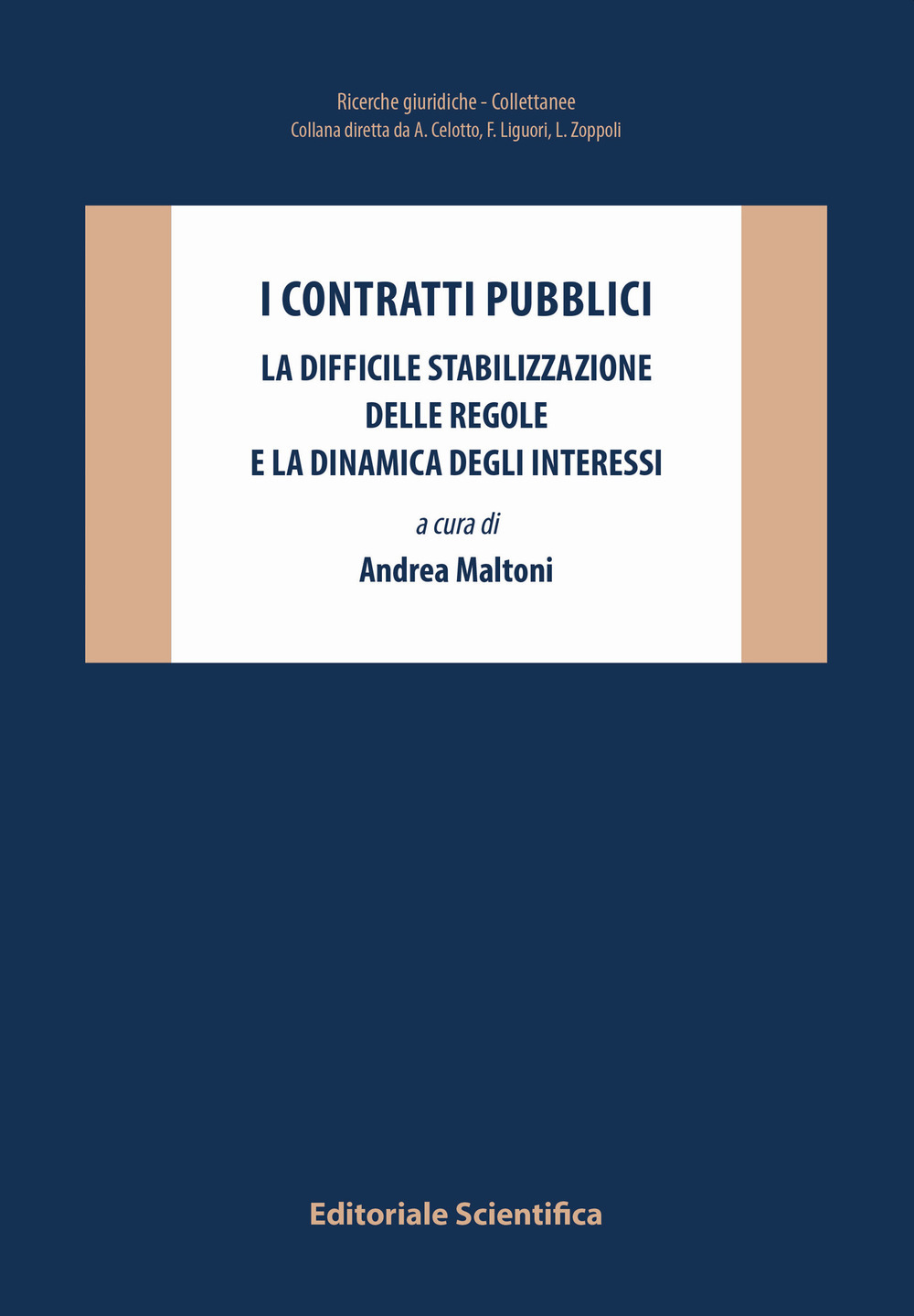 Ricerche giuridiche - Collettanee
Collana diretta da A. Celotto, F. Liguori, L. Zoppoli

I CONTRATTI PUBBLICI

LA DIFFICILE STABILIZZAZIONE
DELLE REGOLE
E LA DINAMICA DEGLI INTERESSI

a cura di

Andrea Maltoni

Editoriale Scientifica